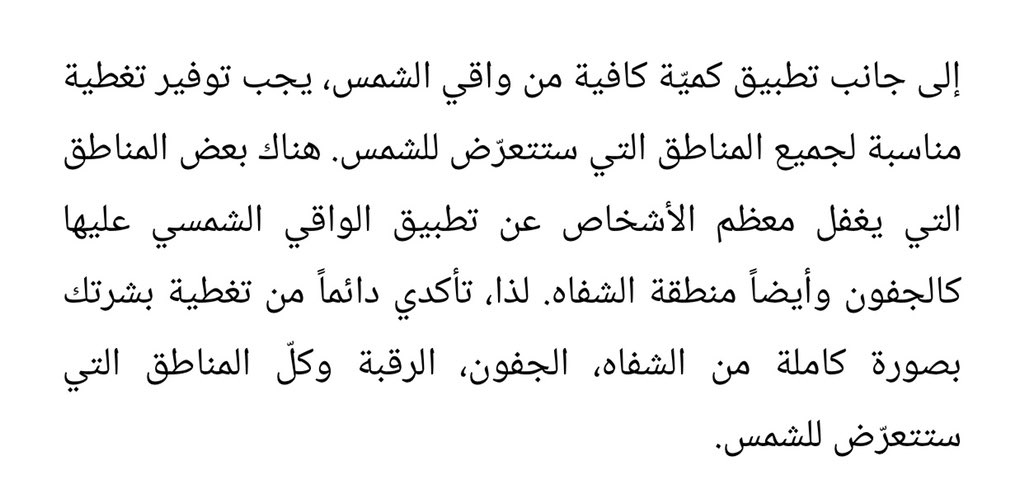 إلى جانب تطبيق كميّة كافية من واقي الشمس، يجب توفير تغطية مناسبة لجميع المناطق التي ستتعرّض للشمس. هناك بعض المناطق التي يغفل معظم الأشخاص عن تطبيق الواقي الشمسي عليها كالجفون وأيضاً منطقة الشفاه. لذا، تأكدي دائماً من تغطية بشرتك بصورة كاملة من الشفاه، الجفون، الرقبة وكلّ المناطق التي ستتعرّض للشمس.